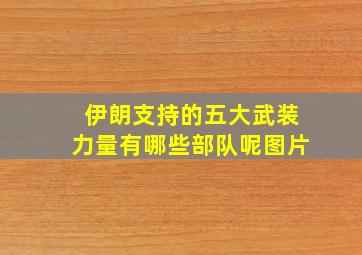 伊朗支持的五大武装力量有哪些部队呢图片